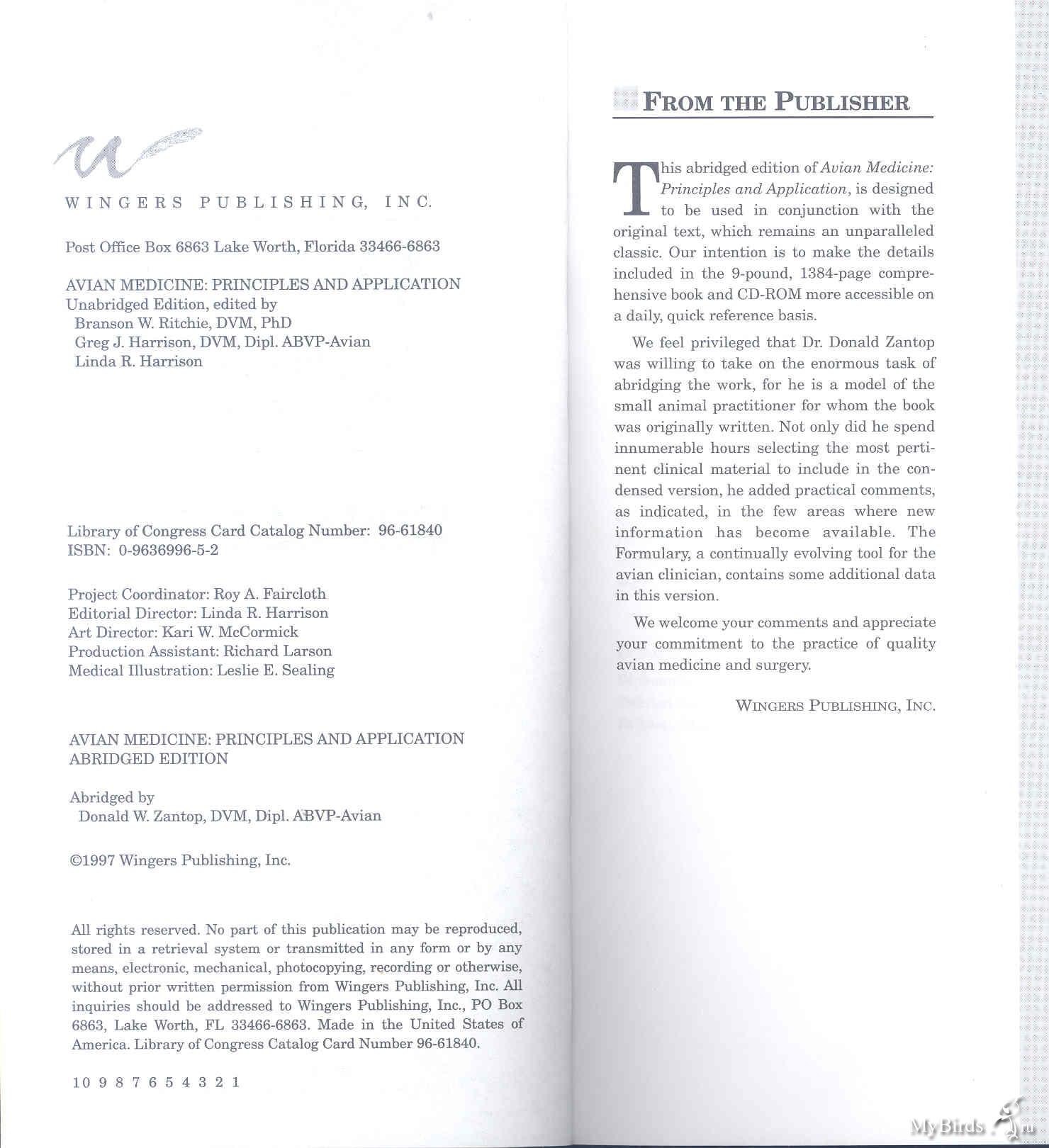 WINGERS PUBLISHING, INC.

Post Office Box 6863 Lake Worth, Florida 33466-6863

AVIAN MEDICINE: PRINCIPLES AND APPLICATION
Unabridged Edition, edited by
Branson W. Ritchie, DVM, PhD
Greg J. Harrison, DVM, Dipl. ABVP-Avian
Linda R. Harrison

Library of Congress Card Catalog Number: 96-61840
ISBN: 0-9636996-5-2

Project Coordinator: Roy A. Faircloth
Editorial Director: Linda R. Harrison
Art Director: Kari W. McCormick
Production Assistant: Richard Larson
Medical Illustration: Leslie E. Sealing

AVIAN MEDICINE: PRINCIPLES AND APPLICATION
ABRIDGED EDITION

Abridged by
Donald W. Zantop, DVM, Dipl. ABVP-Avian

©1997 Wingers Publishing, Inc.

All rights reserved. No part of this publication may be reproduced, stored in a retrieval system or transmitted in any form or by any means, electronic, mechanical, photocopying, recording or otherwise, without prior written permission from Wingers Publishing, Inc. All inquiries should be addressed to Wingers Publishing, Inc., PO Box 6863, Lake Worth, FL 33466-6863. Made in the United States of America. Library of Congress Catalog Card Number 96-61840.

10 9 8 7 6 5 4 3 2 1

FROM THE PUBLISHER

This abridged edition of Avian Medicine: Principles and Application, is designed to be used in conjunction with the original text, which remains an unparalleled classic. Our intention is to make the details included in the 9-pound, 1384-page comprehensive book and CD-ROM more accessible on a daily, quick reference basis.

We feel privileged that Dr. Donald Zantop was willing to take on the enormous task of abridging the work, for he is a model of the small animal practitioner for whom the book was originally written. Not only did he spend innumerable hours selecting the most pertinent clinical material to include in the condensed version, he added practical comments, as indicated, in the few areas where new information has become available. The Formulary, a continually evolving tool for the avian clinician, contains some additional data in this version.

We welcome your comments and appreciate your commitment to the practice of quality avian medicine and surgery.

WINGERS PUBLISHING, INC.

MyBirds.ru